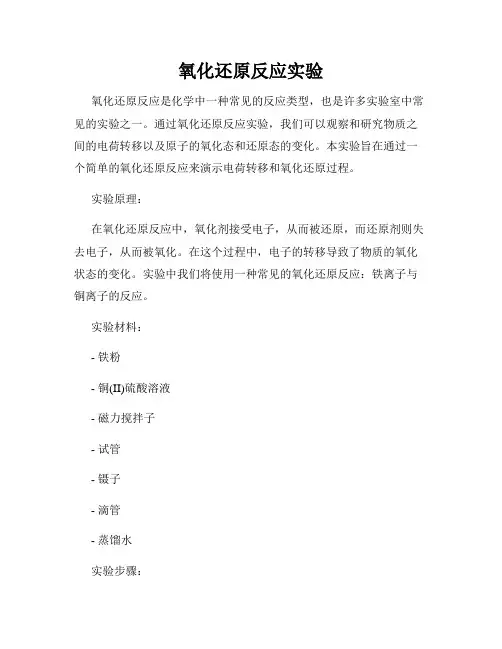 氧化还原反应实验

氧化还原反应是化学中一种常见的反应类型，也是许多实验室中常见的实验之一。通过氧化还原反应实验，我们可以观察和研究物质之间的电荷转移以及原子的氧化态和还原态的变化。本实验旨在通过一个简单的氧化还原反应来演示电荷转移和氧化还原过程。

实验原理：

在氧化还原反应中，氧化剂接受电子，从而被还原，而还原剂则失去电子，从而被氧化。在这个过程中，电子的转移导致了物质的氧化状态的变化。实验中我们将使用一种常见的氧化还原反应：铁离子与铜离子的反应。

实验材料：

- 铁粉

- 铜(II)硫酸溶液

- 磁力搅拌子

- 试管

- 镊子

- 滴管

- 蒸馏水

实验步骤：